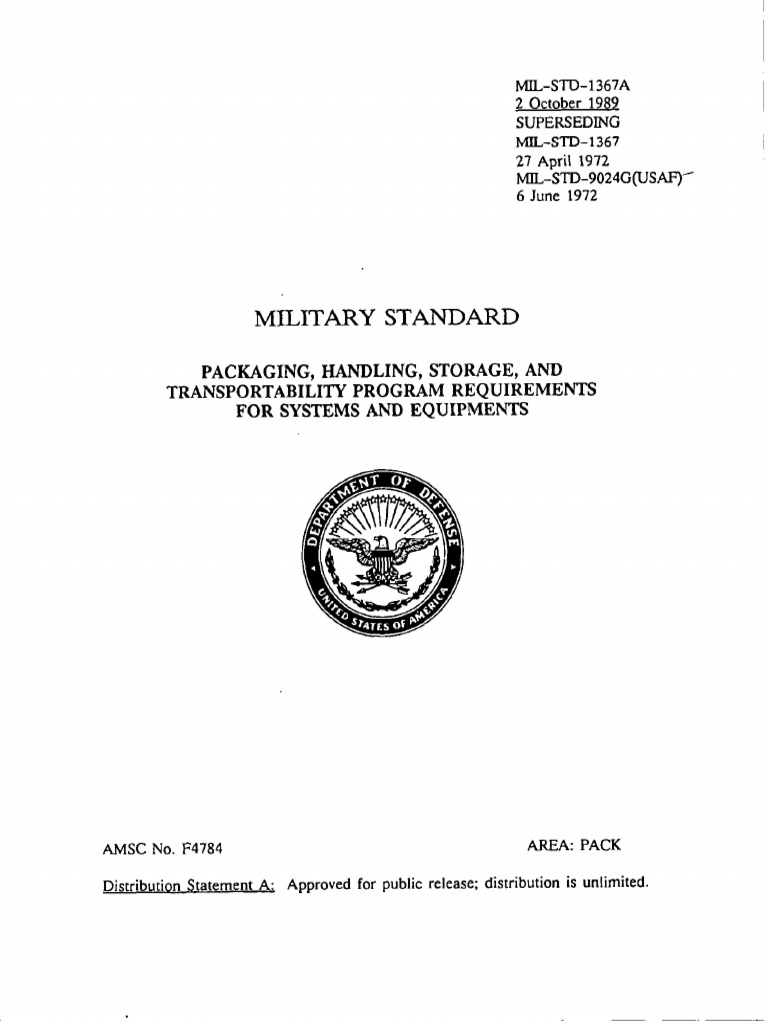 MIL-STD-1367A
2 October 1989
SUPERSEDING
MIL-STD-1367
27 April 1972
MIL-STD-9024G(USAF)
6 June 1972

MILITARY STANDARD

PACKAGING, HANDLING, STORAGE, AND TRANSPORTABILITY PROGRAM REQUIREMENTS FOR SYSTEMS AND EQUIPMENTS

DEPARTMENT OF DEFENSE
UNITED STATES OF AMERICA

AMSC No. F4784

AREA: PACK

Distribution Statement A: Approved for public release; distribution is unlimited.